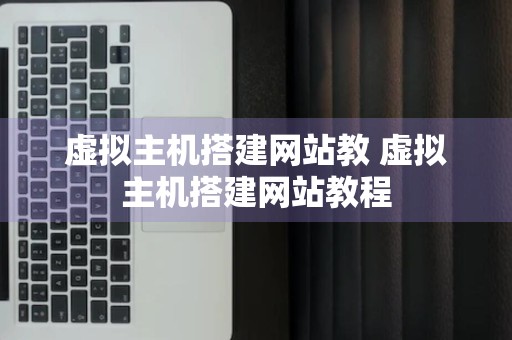 虚拟主机搭建网站教 虚拟主机搭建网站教程